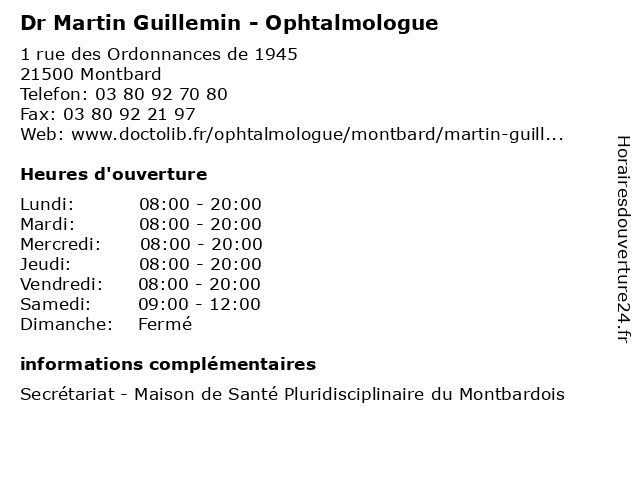 Dr Martin Guillemin - Ophtalmologue
1 rue des Ordonnances de 1945
21500 Montbard
Telefon: 03 80 92 70 80
Fax: 03 80 92 21 97
Web: www.doctolib.fr/ophtalmologue/montbard/martin-guill...

Heures d'ouverture

| | |
|---|---|
| Lundi: | 08:00 - 20:00 |
| Mardi: | 08:00 - 20:00 |
| Mercredi: | 08:00 - 20:00 |
| Jeudi: | 08:00 - 20:00 |
| Vendredi: | 08:00 - 20:00 |
| Samedi: | 09:00 - 12:00 |
| Dimanche: | Fermé |

informations complémentaires

Secrétariat - Maison de Santé Pluridisciplinaire du Montbardois

Horairesdouverture24.fr